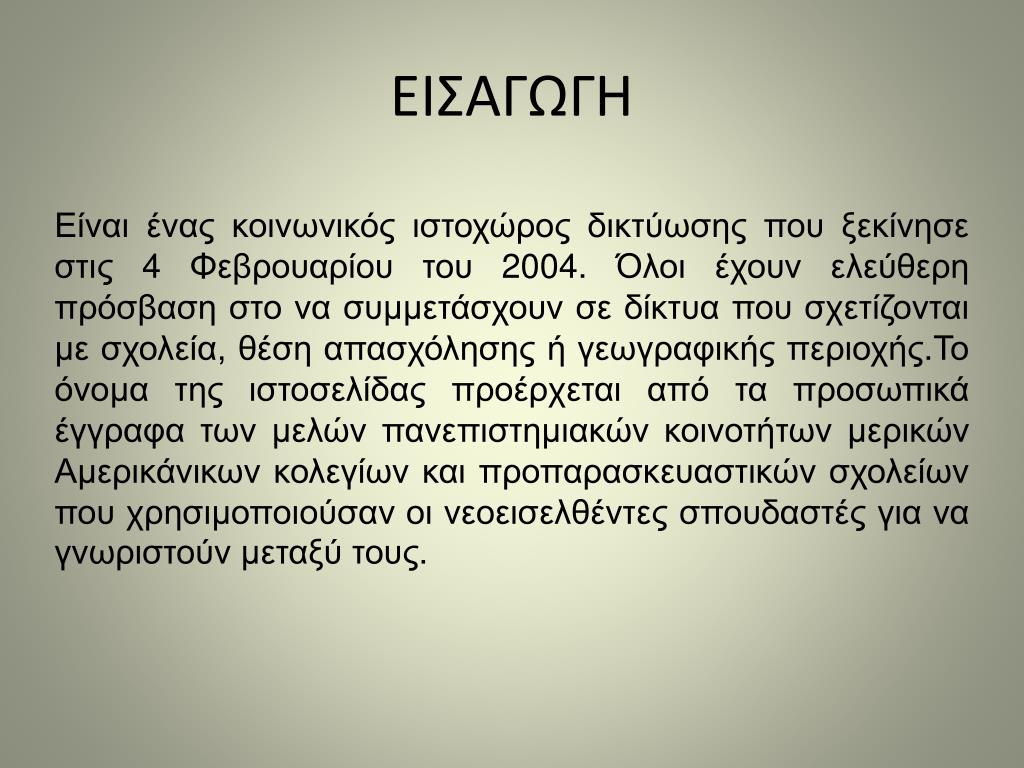 ΕΙΣΑΓΩΓΗ

Είναι ένας κοινωνικός ιστοχώρος δικτύωσης που ξεκίνησε στις 4 Φεβρουαρίου του 2004. Όλοι έχουν ελεύθερη πρόσβαση στο να συμμετάσχουν σε δίκτυα που σχετίζονται με σχολεία, θέση απασχόλησης ή γεωγραφικής περιοχής.Το όνομα της ιστοσελίδας προέρχεται από τα προσωπικά έγγραφα των μελών πανεπιστημιακών κοινοτήτων μερικών Αμερικάνικων κολεγίων και προπαρασκευαστικών σχολείων που χρησιμοποιούσαν οι νεοεισελθέντες σπουδαστές για να γνωριστούν μεταξύ τους.